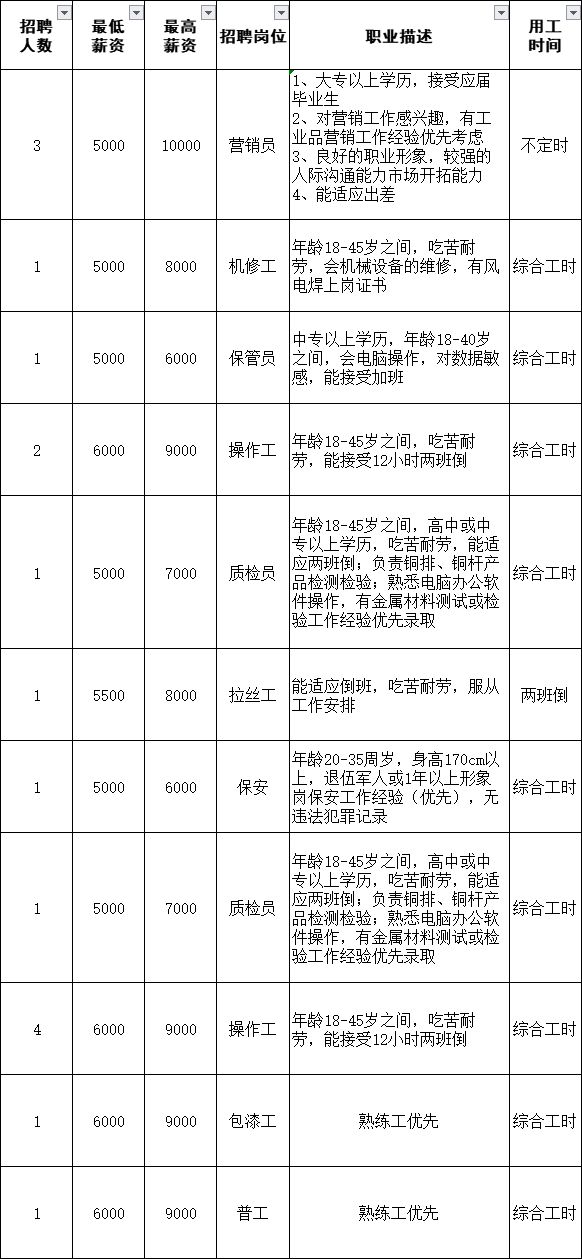 | 招聘人数 | 最低薪资 | 最高薪资 | 招聘岗位 | 职业描述 | 用工时间 |
|---|---|---|---|---|---|
| 3 | 5000 | 10000 | 营销员 | 1、大专以上学历，接受应届毕业生 2、对营销工作感兴趣，有工业品营销工作经验优先考虑 3、良好的职业形象，较强的人际沟通能力市场开拓能力 4、能适应出差 | 不定时 |
| 1 | 5000 | 8000 | 机修工 | 年龄18-45岁之间，吃苦耐劳，会机械设备的维修，有风电焊上岗证书 | 综合工时 |
| 1 | 5000 | 6000 | 保管员 | 中专以上学历，年龄18-40岁之间，会电脑操作，对数据敏感，能接受加班 | 综合工时 |
| 2 | 6000 | 9000 | 操作工 | 年龄18-45岁之间，吃苦耐劳，能接受12小时两班倒 | 综合工时 |
| 1 | 5000 | 7000 | 质检员 | 年龄18-45岁之间，高中或中专以上学历，吃苦耐劳，能适应两班倒；负责铜排、铜杆产品检测检验；熟悉电脑办公软件操作，有金属材料测试或检验工作经验优先录取 | 综合工时 |
| 1 | 5500 | 8000 | 拉丝工 | 能适应倒班，吃苦耐劳，服从工作安排 | 两班倒 |
| 1 | 5000 | 6000 | 保安 | 年龄20-35周岁，身高170cm以上，退伍军人或1年以上形象岗保安工作经验（优先），无违法犯罪记录 | 综合工时 |
| 1 | 5000 | 7000 | 质检员 | 年龄18-45岁之间，高中或中专以上学历，吃苦耐劳，能适应两班倒；负责铜排、铜杆产品检测检验；熟悉电脑办公软件操作，有金属材料测试或检验工作经验优先录取 | 综合工时 |
| 4 | 6000 | 9000 | 操作工 | 年龄18-45岁之间，吃苦耐劳，能接受12小时两班倒 | 综合工时 |
| 1 | 6000 | 9000 | 包漆工 | 熟练工优先 | 综合工时 |
| 1 | 6000 | 9000 | 普工 | 熟练工优先 | 综合工时 |